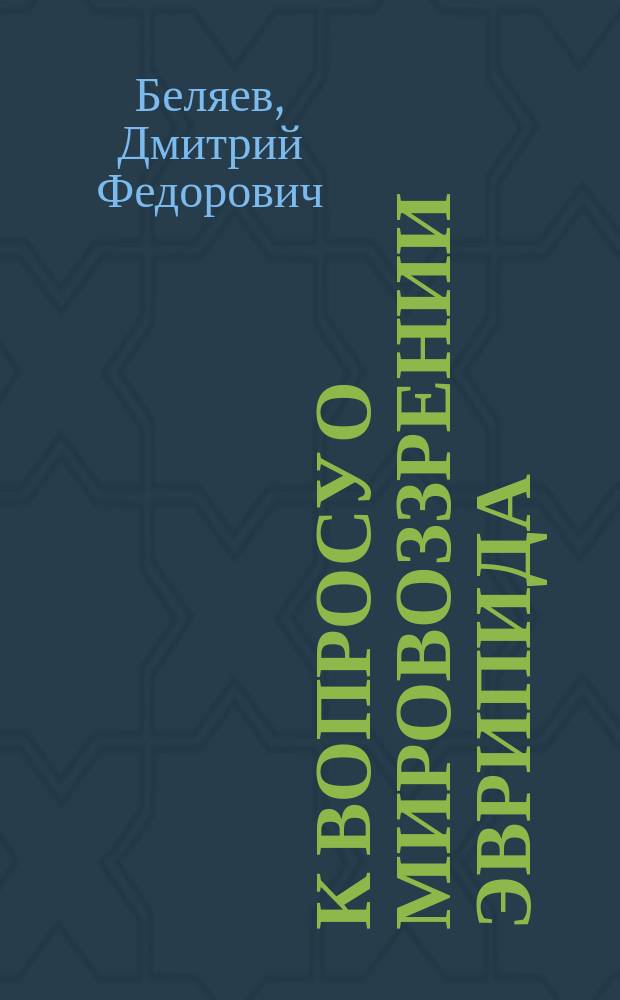 Беляев, Дмитрий Федорович

К ВОПРОСУ О МИРОВОЗЗРЕНИИ ЭВРИПИДА